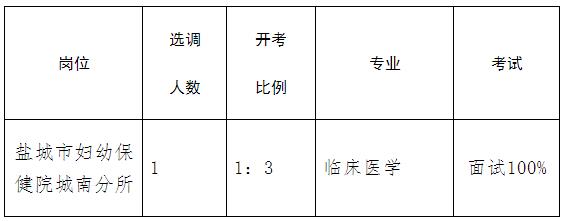 | 岗位 | 选调人数 | 开考比例 | 专业 | 考试 |
|---|---|---|---|---|
| 盐城市妇幼保健院城南分所 | 1 | 1：3 | 临床医学 | 面试100% |